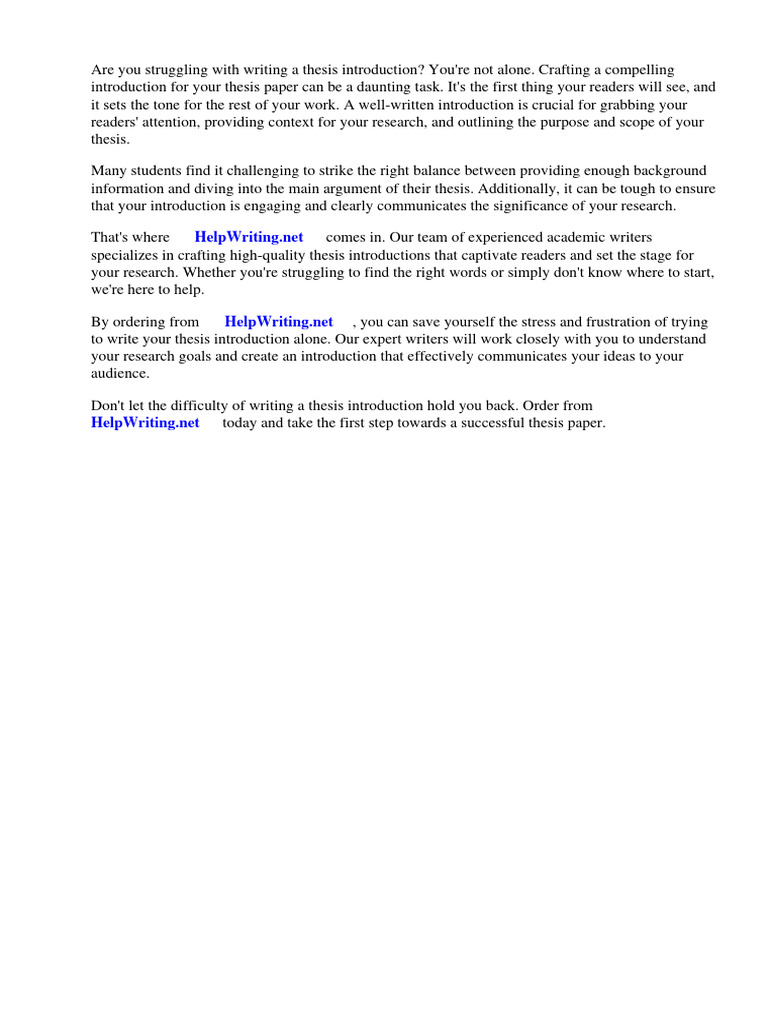 Are you struggling with writing a thesis introduction? You're not alone. Crafting a compelling introduction for your thesis paper can be a daunting task. It's the first thing your readers will see, and it sets the tone for the rest of your work. A well-written introduction is crucial for grabbing your readers' attention, providing context for your research, and outlining the purpose and scope of your thesis.

Many students find it challenging to strike the right balance between providing enough background information and diving into the main argument of their thesis. Additionally, it can be tough to ensure that your introduction is engaging and clearly communicates the significance of your research.

That's where HelpWriting.net comes in. Our team of experienced academic writers specializes in crafting high-quality thesis introductions that captivate readers and set the stage for your research. Whether you're struggling to find the right words or simply don't know where to start, we're here to help.

By ordering from HelpWriting.net , you can save yourself the stress and frustration of trying to write your thesis introduction alone. Our expert writers will work closely with you to understand your research goals and create an introduction that effectively communicates your ideas to your audience.

Don't let the difficulty of writing a thesis introduction hold you back. Order from HelpWriting.net today and take the first step towards a successful thesis paper.